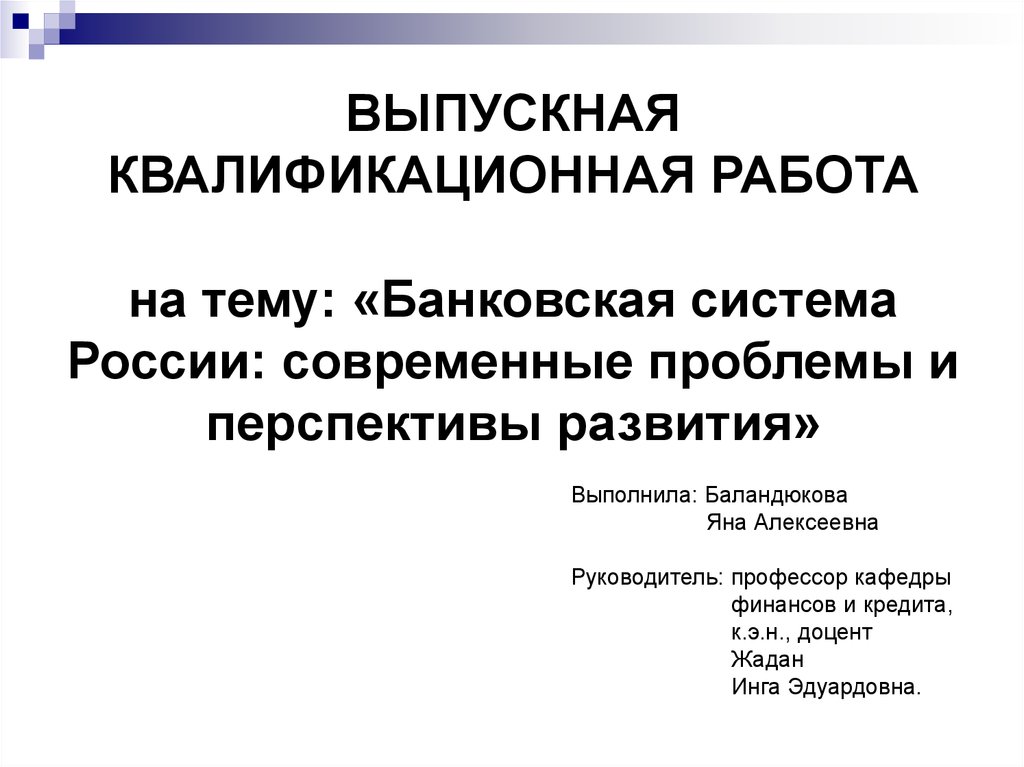 ВЫПУСКНАЯ КВАЛИФИКАЦИОННАЯ РАБОТА

на тему: «Банковская система России: современные проблемы и перспективы развития»

Выполнила: Баландюкова
Яна Алексеевна

Руководитель: профессор кафедры
финансов и кредита,
к.э.н., доцент
Жадан
Инга Эдуардовна.